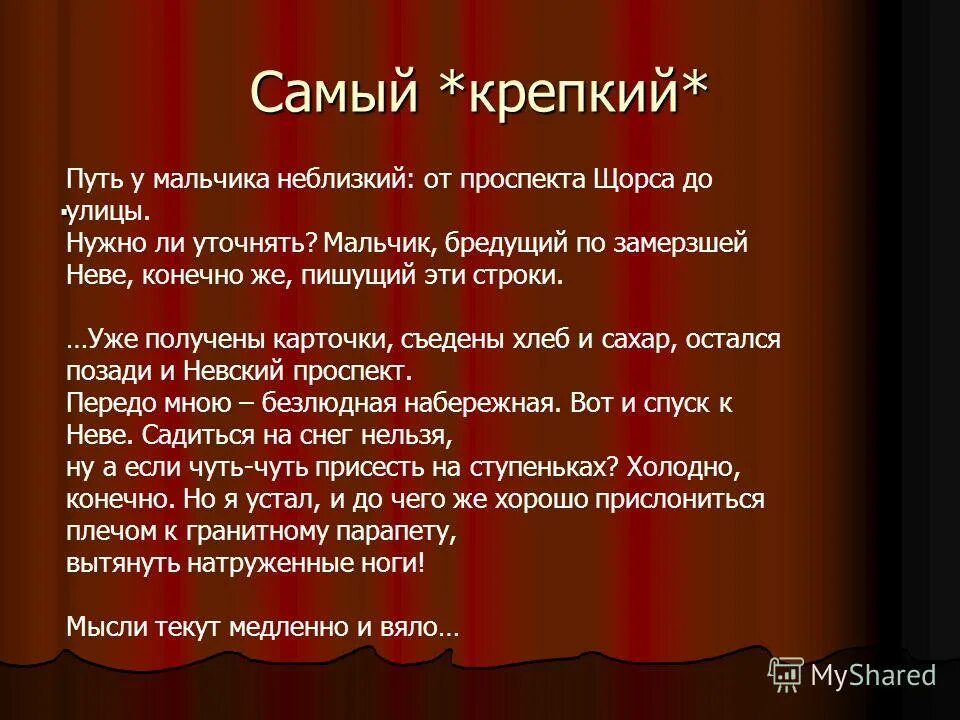 Самый *крепкий*

Путь у мальчика неблизкий: от проспекта Щорса до улицы.
Нужно ли уточнять? Мальчик, бредущий по замерзшей Неве, конечно же, пишущий эти строки.

…Уже получены карточки, съедены хлеб и сахар, остался позади и Невский проспект.
Передо мною – безлюдная набережная. Вот и спуск к Неве. Садиться на снег нельзя,
ну а если чуть-чуть присесть на ступеньках? Холодно, конечно. Но я устал, и до чего же хорошо прислониться плечом к гранитному парапету,
вытянуть натруженные ноги!

Мысли текут медленно и вяло…

MyShared